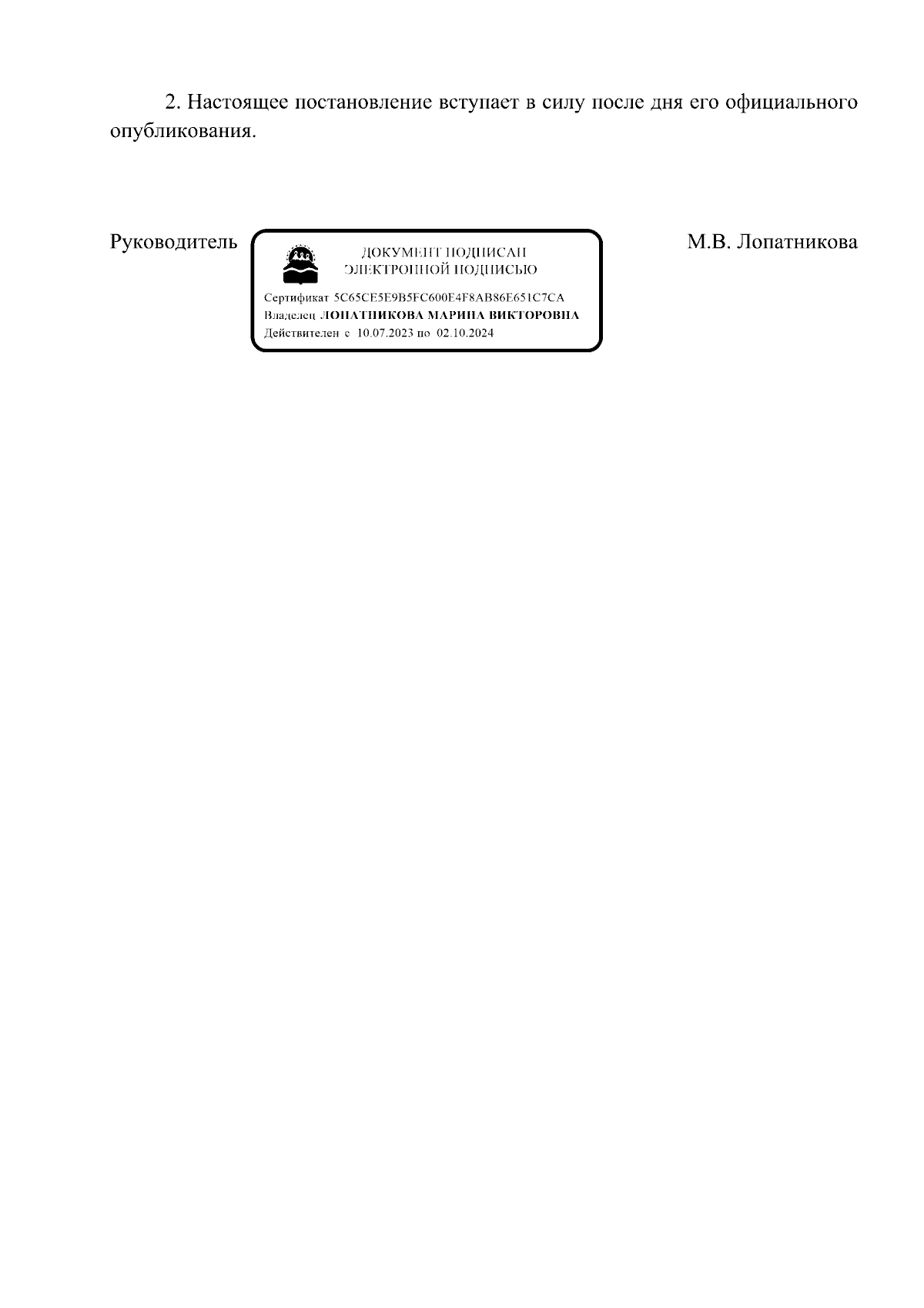 2. Настоящее постановление вступает в силу после дня его официального опубликования.

Руководитель

ДОКУМЕНТ ПОДПИСАН
ЭЛЕКТРОННОЙ ПОДПИСЬЮ

Сертификат 5C65CE5E9B5FC600E4F8AB86E651C7CA
Владелец ЛОПАТНИКОВА МАРИНА ВИКТОРОВНА
Действителен с 10.07.2023 по 02.10.2024

М.В. Лопатникова